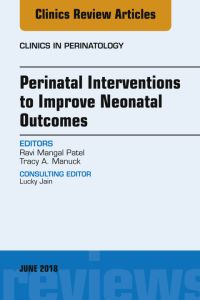 Clinics Review Articles

CLINICS IN PERINATOLOGY

Perinatal Interventions to Improve Neonatal Outcomes

EDITORS
Ravi Mangal Patel
Tracy A. Manuck

CONSULTING EDITOR
Lucky Jain

JUNE 2018

reviews